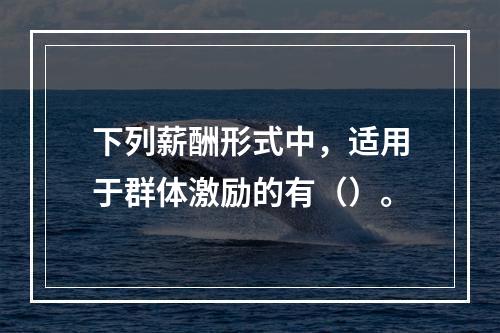 下列薪酬形式中，适用于群体激励的有（）。